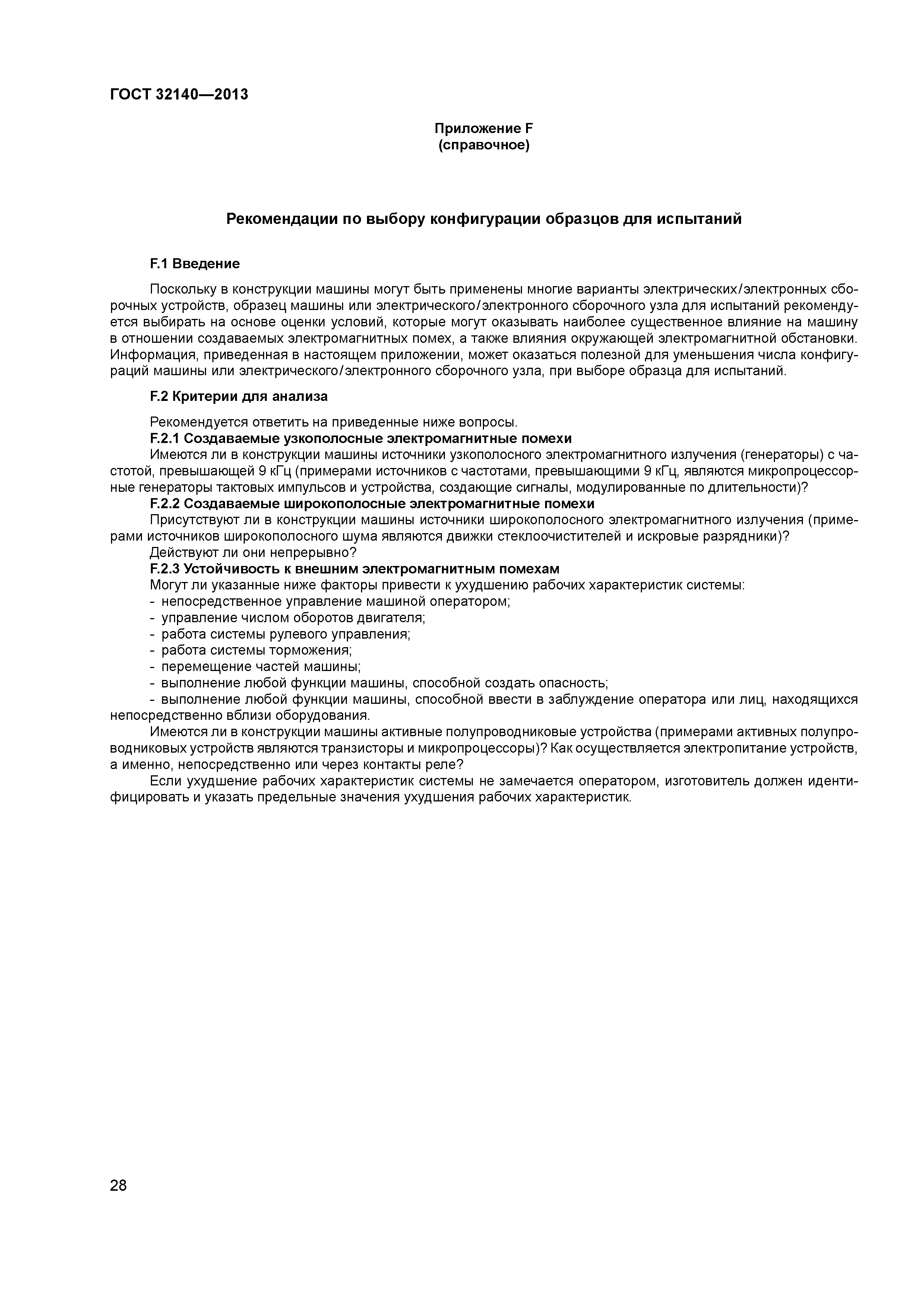 ГОСТ 32140—2013

Приложение F
(справочное)

Рекомендации по выбору конфигурации образцов для испытаний

F.1 Введение

Поскольку в конструкции машины могут быть применены многие варианты электрических/электронных сборочных устройств, образец машины или электрического/электронного сборочного узла для испытаний рекомендуется выбирать на основе оценки условий, которые могут оказывать наиболее существенное влияние на машину в отношении создаваемых электромагнитных помех, а также влияния окружающей электромагнитной обстановки. Информация, приведенная в настоящем приложении, может оказаться полезной для уменьшения числа конфигураций машины или электрического/электронного сборочного узла, при выборе образца для испытаний.

F.2 Критерии для анализа

Рекомендуется ответить на приведенные ниже вопросы.
F.2.1 Создаваемые узкополосные электромагнитные помехи
Имеются ли в конструкции машины источники узкополосного электромагнитного излучения (генераторы) с частотой, превышающей 9 кГц (примерами источников с частотами, превышающими 9 кГц, являются микропроцессорные генераторы тактовых импульсов и устройства, создающие сигналы, модулированные по длительности)?
F.2.2 Создаваемые широкополосные электромагнитные помехи
Присутствуют ли в конструкции машины источники широкополосного электромагнитного излучения (примерами источников широкополосного шума являются движки стеклоочистителей и искровые разрядники)?
Действуют ли они непрерывно?
F.2.3 Устойчивость к внешним электромагнитным помехам
Могут ли указанные ниже факторы привести к ухудшению рабочих характеристик системы:
- непосредственное управление машиной оператором;
- управление числом оборотов двигателя;
- работа системы рулевого управления;
- работа системы торможения;
- перемещение частей машины;
- выполнение любой функции машины, способной создать опасность;
- выполнение любой функции машины, способной ввести в заблуждение оператора или лиц, находящихся непосредственно вблизи оборудования.
Имеются ли в конструкции машины активные полупроводниковые устройства (примерами активных полупроводниковых устройств являются транзисторы и микропроцессоры)? Как осуществляется электропитание устройств, а именно, непосредственно или через контакты реле?
Если ухудшение рабочих характеристик системы не замечается оператором, изготовитель должен идентифицировать и указать предельные значения ухудшения рабочих характеристик.

28